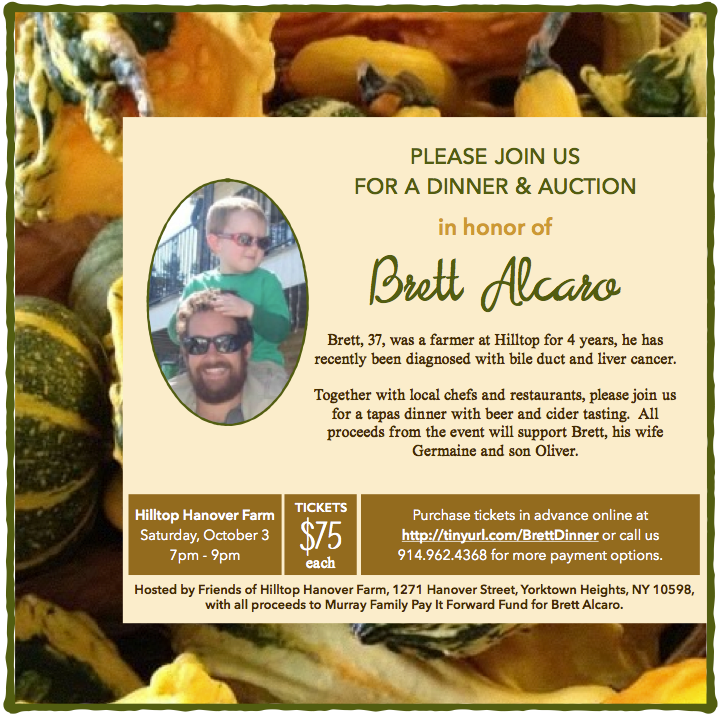 PLEASE JOIN US
FOR A DINNER & AUCTION

in honor of

Brett Alcaro

Brett, 37, was a farmer at Hilltop for 4 years, he has recently been diagnosed with bile duct and liver cancer.

Together with local chefs and restaurants, please join us for a tapas dinner with beer and cider tasting. All proceeds from the event will support Brett, his wife Germaine and son Oliver.

Hilltop Hanover Farm
Saturday, October 3
7pm - 9pm

TICKETS
$75
each

Purchase tickets in advance online at http://tinyurl.com/BrettDinner or call us 914.962.4368 for more payment options.

Hosted by Friends of Hilltop Hanover Farm, 1271 Hanover Street, Yorktown Heights, NY 10598, with all proceeds to Murray Family Pay It Forward Fund for Brett Alcaro.